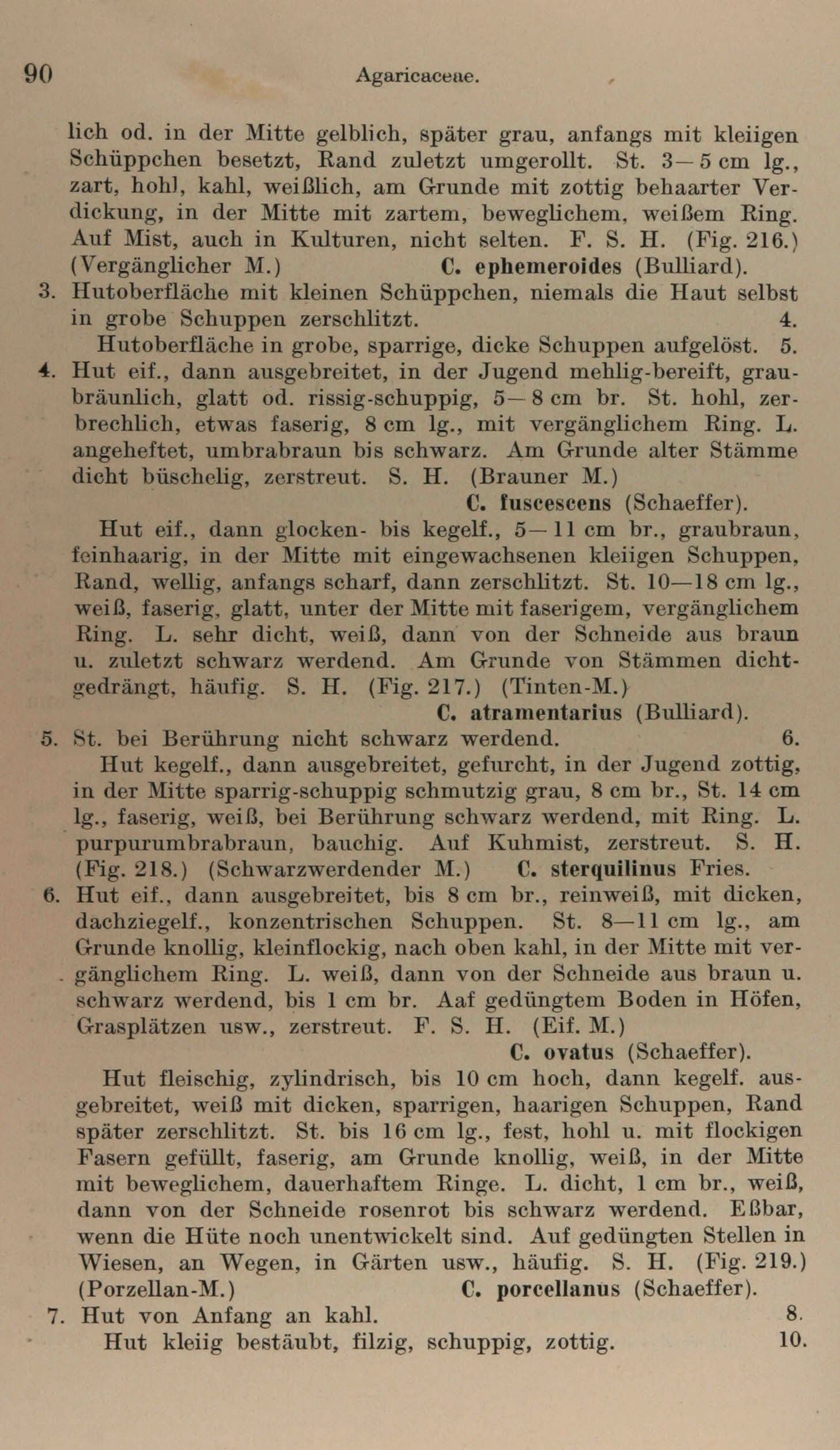 90 Agaricaceae.

lich od. in der Mitte gelblich, später grau, anfangs mit kleiigen Schüppchen besetzt, Rand zuletzt umgerollt. St. 3—5 cm lg., zart, hohl, kahl, weißlich, am Grunde mit zottig behaarter Verdickung, in der Mitte mit zartem, beweglichem, weißem Ring. Auf Mist, auch in Kulturen, nicht selten. F. S. H. (Fig. 216.) (Vergänglicher M.) C. ephemeroides (Bulliard).

3. Hutoberfläche mit kleinen Schüppchen, niemals die Haut selbst in grobe Schuppen zerschlitzt. 4.

Hutoberfläche in grobe, sparrige, dicke Schuppen aufgelöst. 5.

4. Hut eif., dann ausgebreitet, in der Jugend mehlig-bereift, graubräunlich, glatt od. rissig-schuppig, 5—8 cm br. St. hohl, zerbrechlich, etwas faserig, 8 cm lg., mit vergänglichem Ring. L. angeheftet, umbrabraun bis schwarz. Am Grunde alter Stämme dicht büschelig, zerstreut. S. H. (Brauner M.) C. fuscescens (Schaeffer).

Hut eif., dann glocken- bis kegelf., 5—11 cm br., graubraun, feinhaarig, in der Mitte mit eingewachsenen kleiigen Schuppen, Rand, wellig, anfangs scharf, dann zerschlitzt. St. 10—18 cm lg., weiß, faserig, glatt, unter der Mitte mit faserigem, vergänglichem Ring. L. sehr dicht, weiß, dann von der Schneide aus braun u. zuletzt schwarz werdend. Am Grunde von Stämmen dichtgedrängt, häufig. S. H. (Fig. 217.) (Tinten-M.) C. atramentarius (Bulliard).

5. St. bei Berührung nicht schwarz werdend. 6.

Hut kegelf., dann ausgebreitet, gefurcht, in der Jugend zottig, in der Mitte sparrig-schuppig schmutzig grau, 8 cm br., St. 14 cm lg., faserig, weiß, bei Berührung schwarz werdend, mit Ring. L. purpurumbrabraun, bauchig. Auf Kuhmist, zerstreut. S. H. (Fig. 218.) (Schwarzwerdender M.) C. sterquilinus Fries.

6. Hut eif., dann ausgebreitet, bis 8 cm br., reinweiß, mit dicken, dachziegelf., konzentrischen Schuppen. St. 8—11 cm lg., am Grunde knollig, kleinflockig, nach oben kahl, in der Mitte mit vergänglichem Ring. L. weiß, dann von der Schneide aus braun u. schwarz werdend, bis 1 cm br. Aaf gedüngtem Boden in Höfen, Grasplätzen usw., zerstreut. F. S. H. (Eif. M.) C. ovatus (Schaeffer).

Hut fleischig, zylindrisch, bis 10 cm hoch, dann kegelf. ausgebreitet, weiß mit dicken, sparrigen, haarigen Schuppen, Rand später zerschlitzt. St. bis 16 cm lg., fest, hohl u. mit flockigen Fasern gefüllt, faserig, am Grunde knollig, weiß, in der Mitte mit beweglichem, dauerhaftem Ringe. L. dicht, 1 cm br., weiß, dann von der Schneide rosenrot bis schwarz werdend. Eßbar, wenn die Hüte noch unentwickelt sind. Auf gedüngten Stellen in Wiesen, an Wegen, in Gärten usw., häufig. S. H. (Fig. 219.) (Porzellan-M.) C. porcellanus (Schaeffer).

7. Hut von Anfang an kahl. 8.

Hut kleiig bestäubt, filzig, schuppig, zottig. 10.